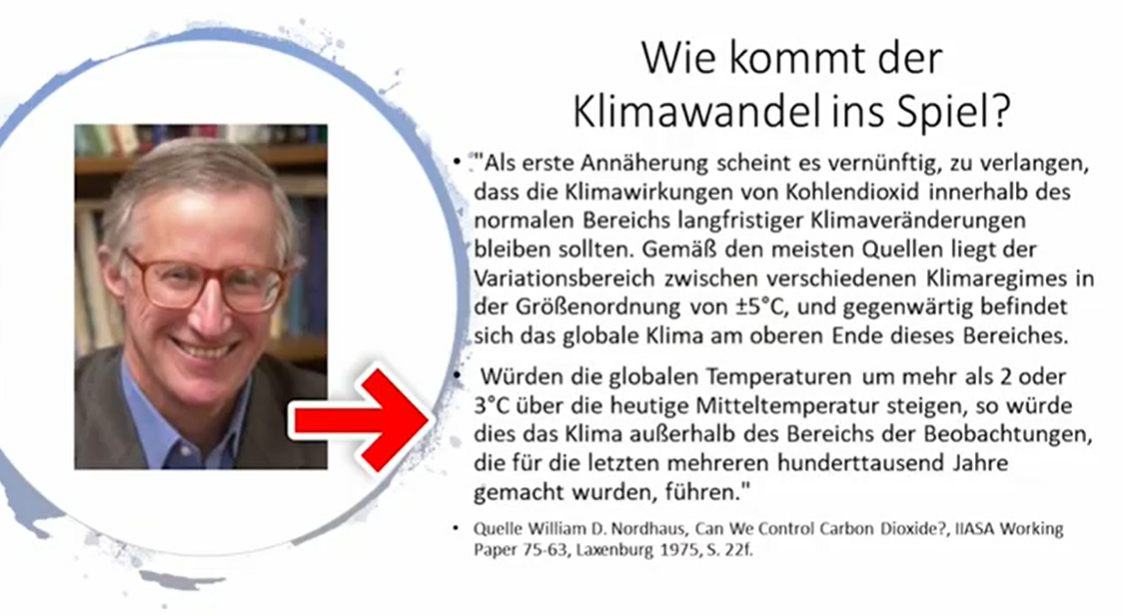 Wie kommt der Klimawandel ins Spiel?

• "Als erste Annäherung scheint es vernünftig, zu verlangen, dass die Klimawirkungen von Kohlendioxid innerhalb des normalen Bereichs langfristiger Klimaveränderungen bleiben sollten. Gemäß den meisten Quellen liegt der Variationsbereich zwischen verschiedenen Klimaregimes in der Größenordnung von ±5°C, und gegenwärtig befindet sich das globale Klima am oberen Ende dieses Bereiches.

• Würden die globalen Temperaturen um mehr als 2 oder 3°C über die heutige Mitteltemperatur steigen, so würde dies das Klima außerhalb des Bereichs der Beobachtungen, die für die letzten mehreren hunderttausend Jahre gemacht wurden, führen."

• Quelle William D. Nordhaus, Can We Control Carbon Dioxide?, IIASA Working Paper 75-63, Laxenburg 1975, S. 22f.